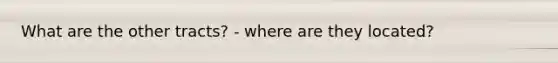 What are the other tracts? - where are they located?